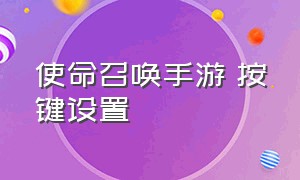 使命召唤手游 按键设置